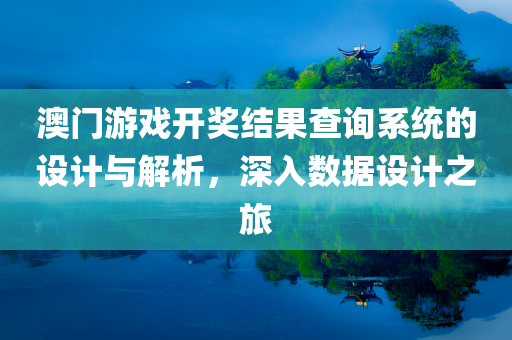 澳门游戏开奖结果查询系统的设计与解析，深入数据设计之旅